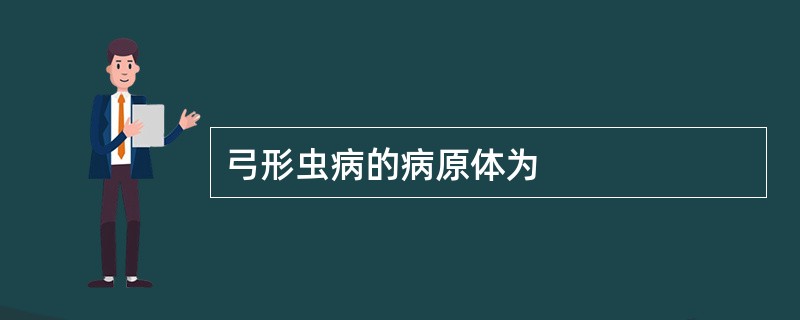 弓形虫病的病原体为